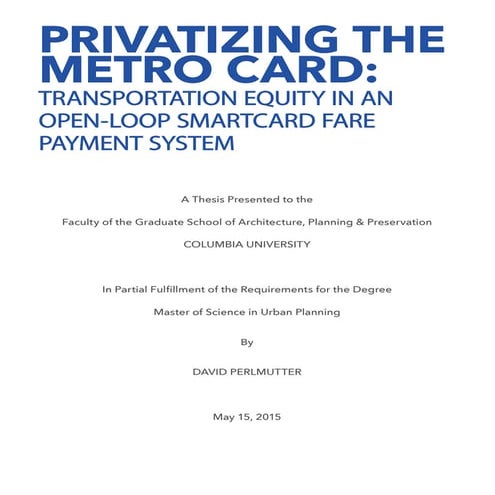 PRIVATIZING THE METRO CARD:
TRANSPORTATION EQUITY IN AN OPEN-LOOP SMARTCARD FARE PAYMENT SYSTEM

A Thesis Presented to the

Faculty of the Graduate School of Architecture, Planning & Preservation

COLUMBIA UNIVERSITY

In Partial Fulfillment of the Requirements for the Degree

Master of Science in Urban Planning

By

DAVID PERLMUTTER

May 15, 2015